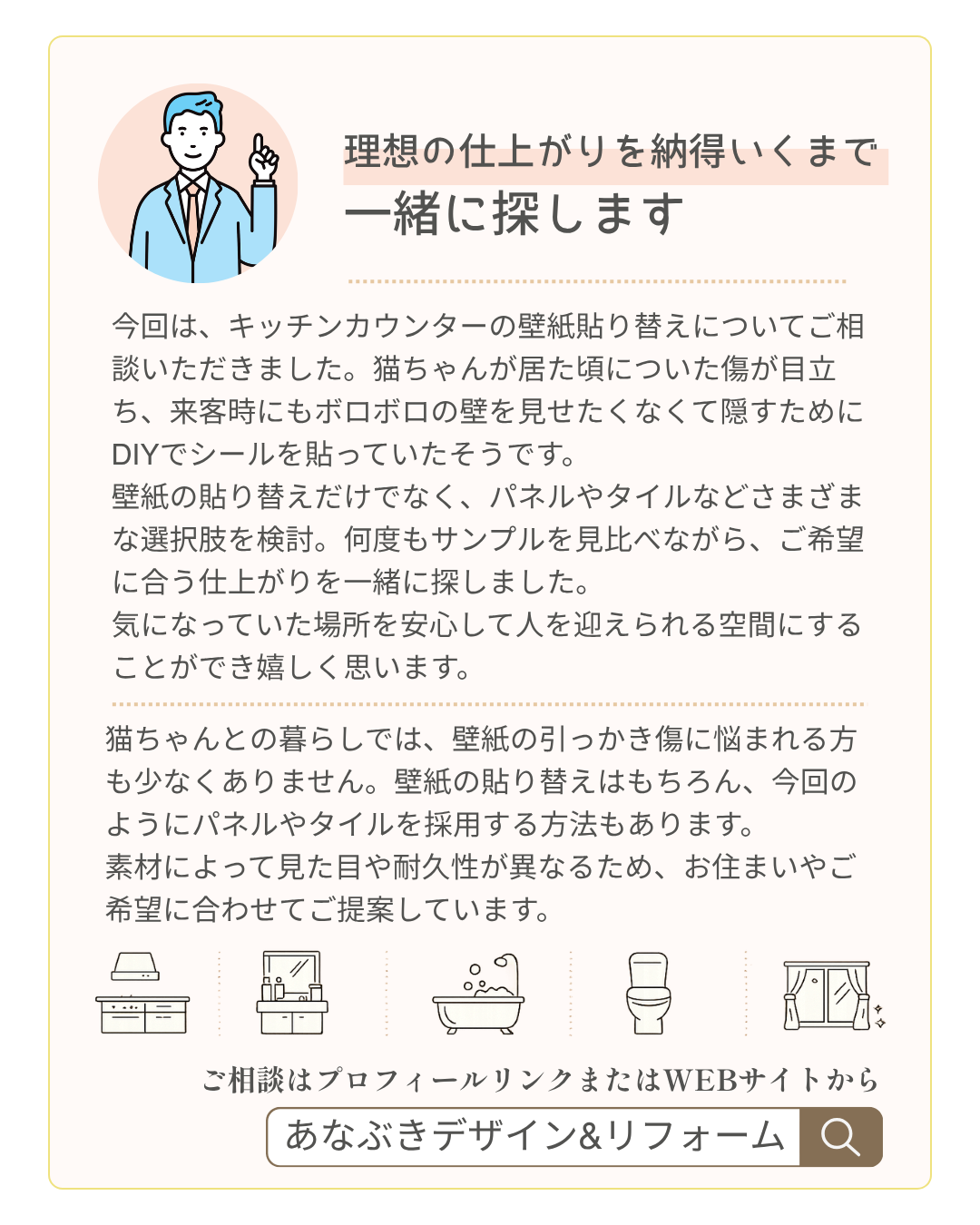 理想の仕上がりを納得いくまで
一緒に探します

今回は、キッチンカウンターの壁紙貼り替えについてご相談いただきました。猫ちゃんが居た頃についた傷が目立ち、来客時にもボロボロの壁を見せたくなくて隠すためにDIYでシールを貼っていたそうです。
壁紙の貼り替えだけでなく、パネルやタイルなどさまざまな選択肢を検討。何度もサンプルを見比べながら、ご希望に合う仕上がりを一緒に探しました。
気になっていた場所を安心して人を迎えられる空間にすることができ嬉しく思います。

猫ちゃんとの暮らしでは、壁紙の引っかき傷に悩まれる方も少なくありません。壁紙の貼り替えはもちろん、今回のようにパネルやタイルを採用する方法もあります。
素材によって見た目や耐久性が異なるため、お住まいやご希望に合わせてご提案しています。

ご相談はプロフィールリンクまたはWEBサイトから
あなぶきデザイン&リフォーム